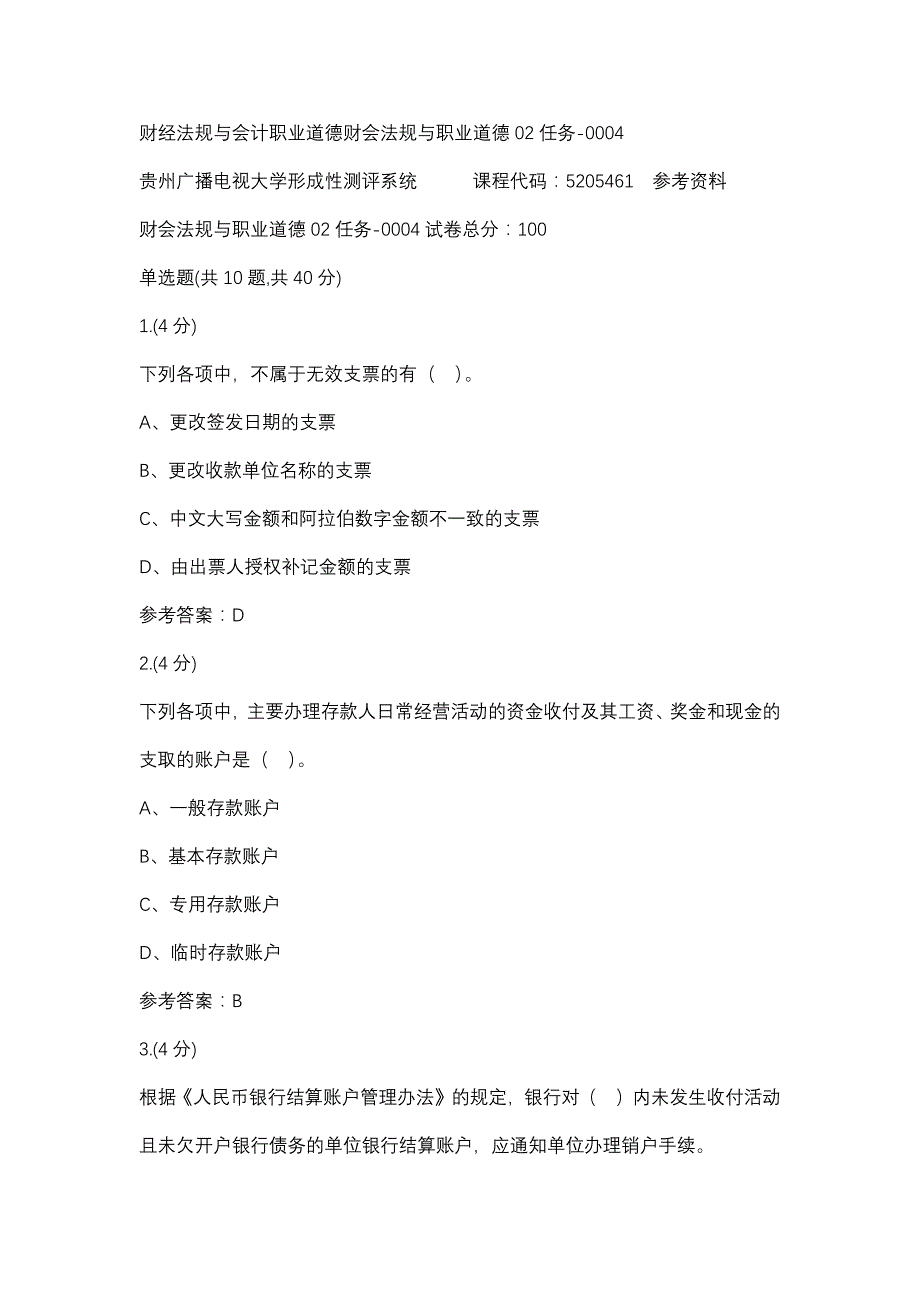 财经法规与会计职业道德财会法规与职业道德 02 任务-0004

贵州广播电视大学形成性测评系统　　课程代码：5205461　参考资料

财会法规与职业道德 02 任务-0004 试卷总分：100

单选题(共 10 题,共 40 分)

1.(4 分)

下列各项中，不属于无效支票的有（　）。

A、更改签发日期的支票

B、更改收款单位名称的支票

C、中文大写金额和阿拉伯数字金额不一致的支票

D、由出票人授权补记金额的支票

参考答案：D

2.(4 分)

下列各项中，主要办理存款人日常经营活动的资金收付及其工资、奖金和现金的支取的账户是（　）。

A、一般存款账户

B、基本存款账户

C、专用存款账户

D、临时存款账户

参考答案：B

3.(4 分)

根据《人民币银行结算账户管理办法》的规定，银行对（　）内未发生收付活动且未欠开户银行债务的单位银行结算账户，应通知单位办理销户手续。